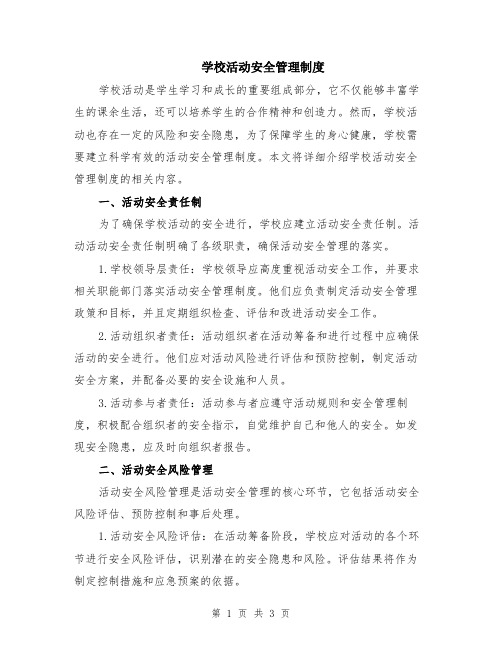 学校活动安全管理制度

学校活动是学生学习和成长的重要组成部分，它不仅能够丰富学生的课余生活，还可以培养学生的合作精神和创造力。然而，学校活动也存在一定的风险和安全隐患，为了保障学生的身心健康，学校需要建立科学有效的活动安全管理制度。本文将详细介绍学校活动安全管理制度的相关内容。

一、活动安全责任制

为了确保学校活动的安全进行，学校应建立活动安全责任制。活动活动安全责任制明确了各级职责，确保活动安全管理的落实。

1.学校领导层责任：学校领导应高度重视活动安全工作，并要求相关职能部门落实活动安全管理制度。他们应负责制定活动安全管理政策和目标，并且定期组织检查、评估和改进活动安全工作。

2.活动组织者责任：活动组织者在活动筹备和进行过程中应确保活动的安全进行。他们应对活动风险进行评估和预防控制，制定活动安全方案，并配备必要的安全设施和人员。

3.活动参与者责任：活动参与者应遵守活动规则和安全管理制度，积极配合组织者的安全指示，自觉维护自己和他人的安全。如发现安全隐患，应及时向组织者报告。

二、活动安全风险管理

活动安全风险管理是活动安全管理的核心环节，它包括活动安全风险评估、预防控制和事后处理。

1.活动安全风险评估：在活动筹备阶段，学校应对活动的各个环节进行安全风险评估，识别潜在的安全隐患和风险。评估结果将作为制定控制措施和应急预案的依据。

第 1 页 共 3 页